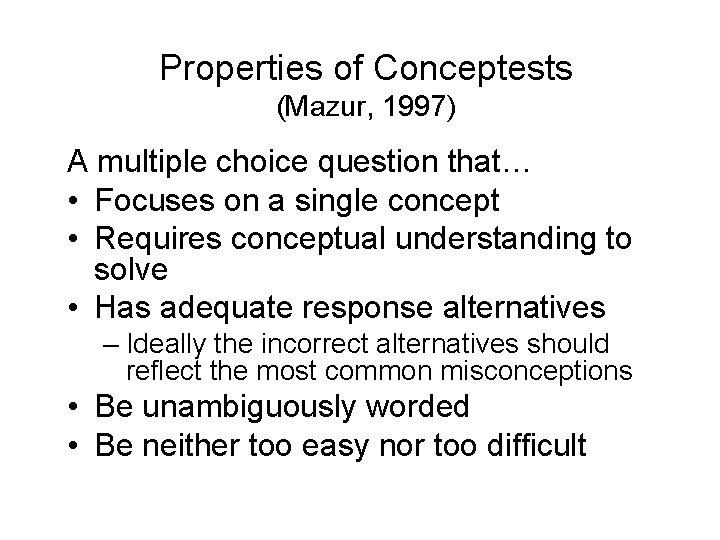 Properties of Conceptests
(Mazur, 1997)

A multiple choice question that…
• Focuses on a single concept
• Requires conceptual understanding to solve
• Has adequate response alternatives
– Ideally the incorrect alternatives should reflect the most common misconceptions
• Be unambiguously worded
• Be neither too easy nor too difficult